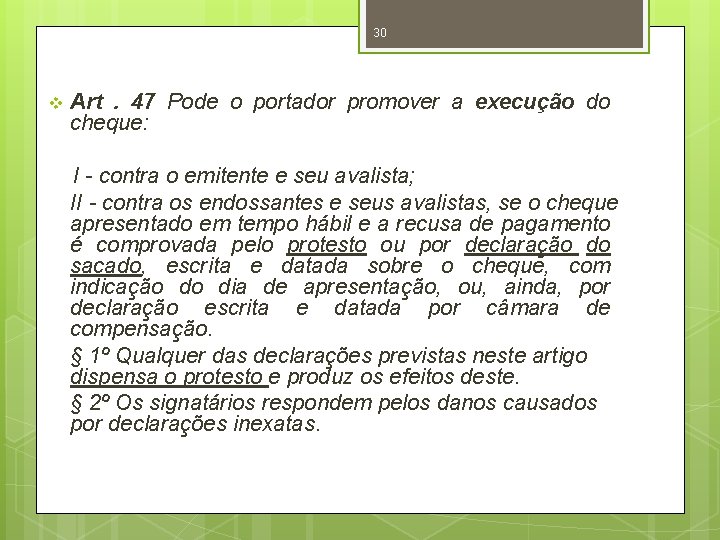 30

Art . 47 Pode o portador promover a execução do cheque:

I - contra o emitente e seu avalista;

II - contra os endossantes e seus avalistas, se o cheque apresentado em tempo hábil e a recusa de pagamento é comprovada pelo protesto ou por declaração do sacado, escrita e datada sobre o cheque, com indicação do dia de apresentação, ou, ainda, por declaração escrita e datada por câmara de compensação.

§ 1º Qualquer das declarações previstas neste artigo dispensa o protesto e produz os efeitos deste.

§ 2º Os signatários respondem pelos danos causados por declarações inexatas.